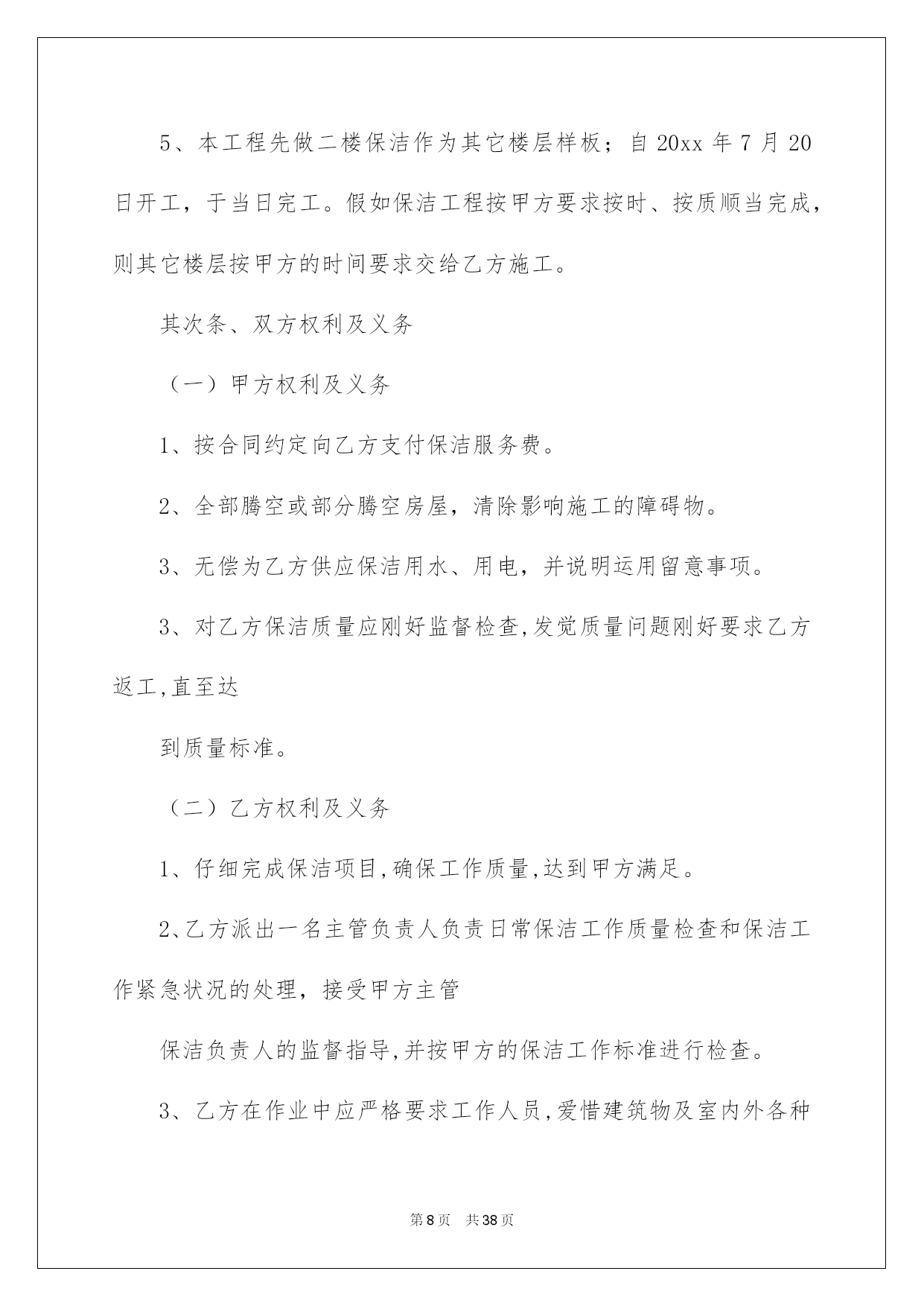 5、本工程先做二楼保洁作为其它楼层样板；自 20xx 年 7 月 20 日开工，于当日完工。假如保洁工程按甲方要求按时、按质顺当完成，则其它楼层按甲方的时间要求交给乙方施工。

其次条、双方权利及义务

（一）甲方权利及义务

1、按合同约定向乙方支付保洁服务费。

2、全部腾空或部分腾空房屋，清除影响施工的障碍物。

3、无偿为乙方供应保洁用水、用电，并说明运用留意事项。

3、对乙方保洁质量应刚好监督检查,发觉质量问题刚好要求乙方返工,直至达

到质量标准。

（二）乙方权利及义务

1、仔细完成保洁项目,确保工作质量,达到甲方满足。

2、乙方派出一名主管负责人负责日常保洁工作质量检查和保洁工作紧急状况的处理，接受甲方主管

保洁负责人的监督指导,并按甲方的保洁工作标准进行检查。

3、乙方在作业中应严格要求工作人员,爱惜建筑物及室内外各种

第 8 页　共 38 页